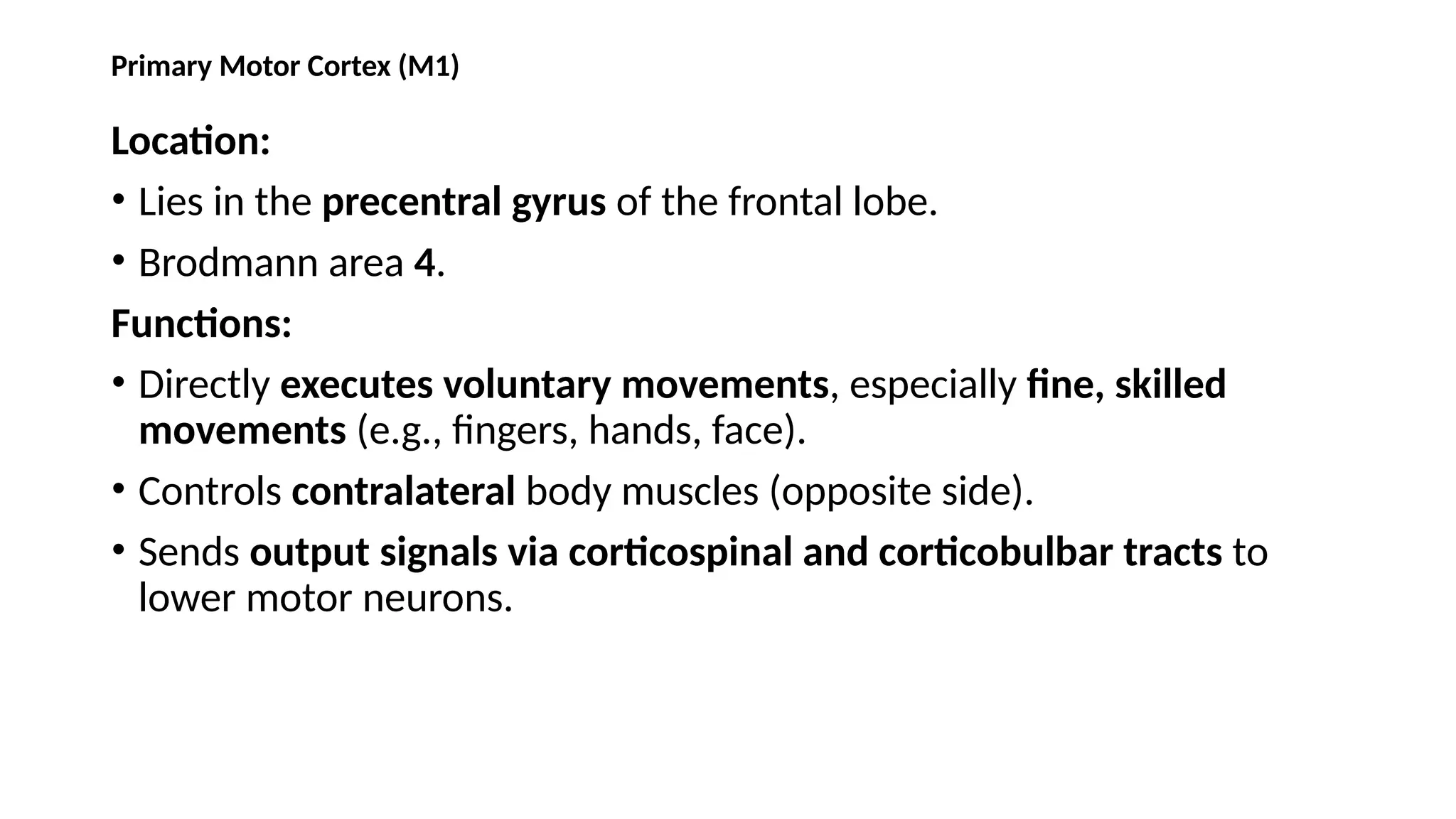 Primary Motor Cortex (M1)

Location:

• Lies in the precentral gyrus of the frontal lobe.

• Brodmann area 4.

Functions:

• Directly executes voluntary movements, especially fine, skilled movements (e.g., fingers, hands, face).

• Controls contralateral body muscles (opposite side).

• Sends output signals via corticospinal and corticobulbar tracts to lower motor neurons.